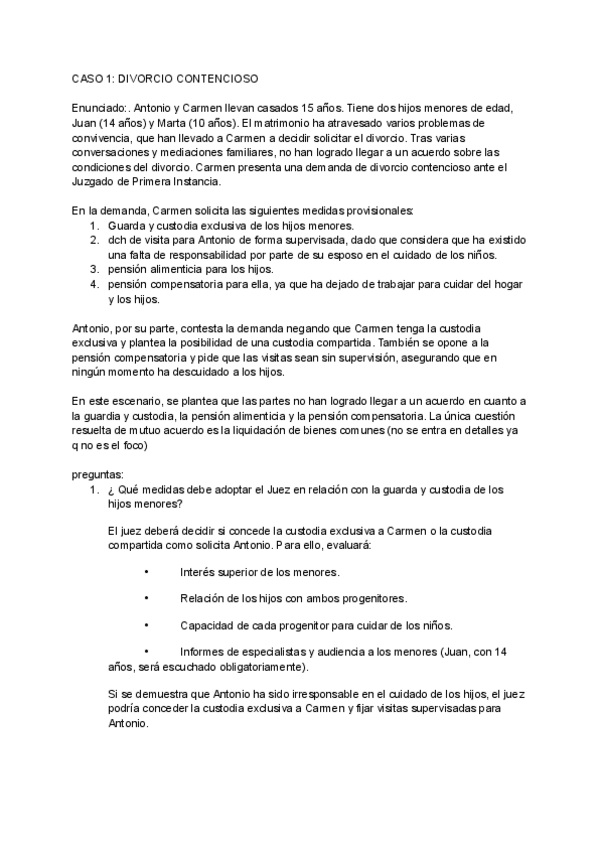 CASO 1: DIVORCIO CONTENCIOSO

Enunciado:. Antonio y Carmen llevan casados 15 años. Tiene dos hijos menores de edad, Juan (14 años) y Marta (10 años). El matrimonio ha atravesado varios problemas de convivencia, que han llevado a Carmen a decidir solicitar el divorcio. Tras varias conversaciones y mediaciones familiares, no han logrado llegar a un acuerdo sobre las condiciones del divorcio. Carmen presenta una demanda de divorcio contencioso ante el Juzgado de Primera Instancia.

En la demanda, Carmen solicita las siguientes medidas provisionales:
1. Guarda y custodia exclusiva de los hijos menores.
2. dch de visita para Antonio de forma supervisada, dado que considera que ha existido una falta de responsabilidad por parte de su esposo en el cuidado de los niños.
3. pensión alimenticia para los hijos.
4. pensión compensatoria para ella, ya que ha dejado de trabajar para cuidar del hogar y los hijos.

Antonio, por su parte, contesta la demanda negando que Carmen tenga la custodia exclusiva y plantea la posibilidad de una custodia compartida. También se opone a la pensión compensatoria y pide que las visitas sean sin supervisión, asegurando que en ningún momento ha descuidado a los hijos.

En este escenario, se plantea que las partes no han logrado llegar a un acuerdo en cuanto a la guardia y custodia, la pensión alimenticia y la pensión compensatoria. La única cuestión resuelta de mutuo acuerdo es la liquidación de bienes comunes (no se entra en detalles ya q no es el foco)

preguntas:
1. ¿ Qué medidas debe adoptar el Juez en relación con la guarda y custodia de los hijos menores?

El juez deberá decidir si concede la custodia exclusiva a Carmen o la custodia compartida como solicita Antonio. Para ello, evaluará:

• Interés superior de los menores.

• Relación de los hijos con ambos progenitores.

• Capacidad de cada progenitor para cuidar de los niños.

• Informes de especialistas y audiencia a los menores (Juan, con 14 años, será escuchado obligatoriamente).

Si se demuestra que Antonio ha sido irresponsable en el cuidado de los hijos, el juez podría conceder la custodia exclusiva a Carmen y fijar visitas supervisadas para Antonio.